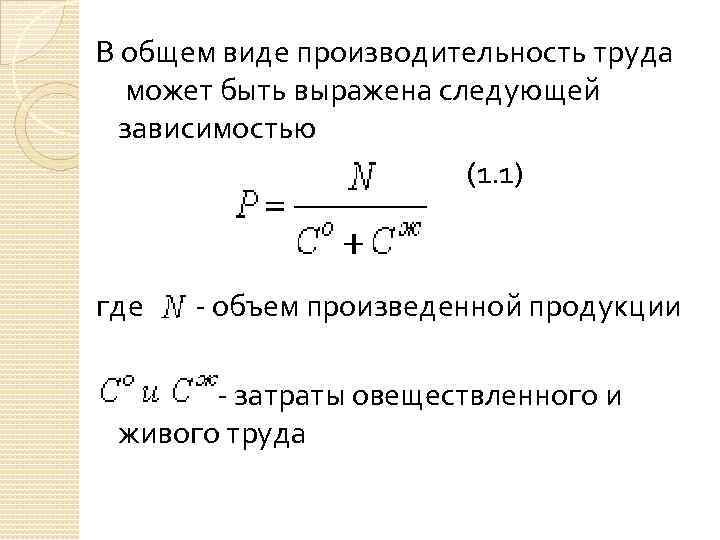 В общем виде производительность труда может быть выражена следующей зависимостью

$P = \frac{N}{C^{o} + C^{ж}}$ (1.1)

где $N$ - объем произведенной продукции

$C^{o}$ и $C^{ж}$ - затраты овеществленного и живого труда